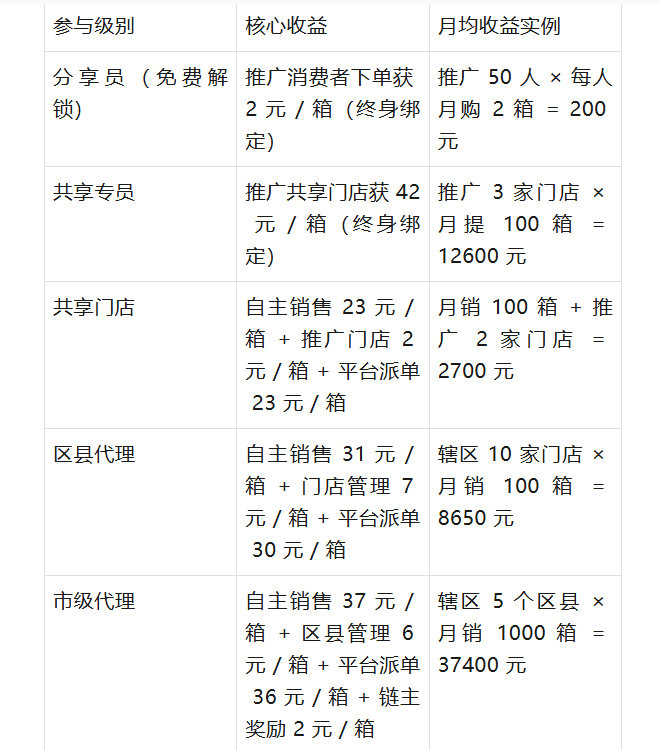 | 参与级别 | 核心收益 | 月均收益实例 |
|---|---|---|
| 分享员（免费解锁） | 推广消费者下单获2元/箱（终身绑定） | 推广50人×每人月购2箱=200元 |
| 共享专员 | 推广共享门店获42元/箱（终身绑定） | 推广3家门店×月提100箱=12600元 |
| 共享门店 | 自主销售23元/箱+推广门店2元/箱+平台派单23元/箱 | 月销100箱+推广2家门店=2700元 |
| 区县代理 | 自主销售31元/箱+门店管理7元/箱+平台派单30元/箱 | 辖区10家门店×月销100箱=8650元 |
| 市级代理 | 自主销售37元/箱+区县管理6元/箱+平台派单36元/箱+链主奖励2元/箱 | 辖区5个区县×月销1000箱=37400元 |